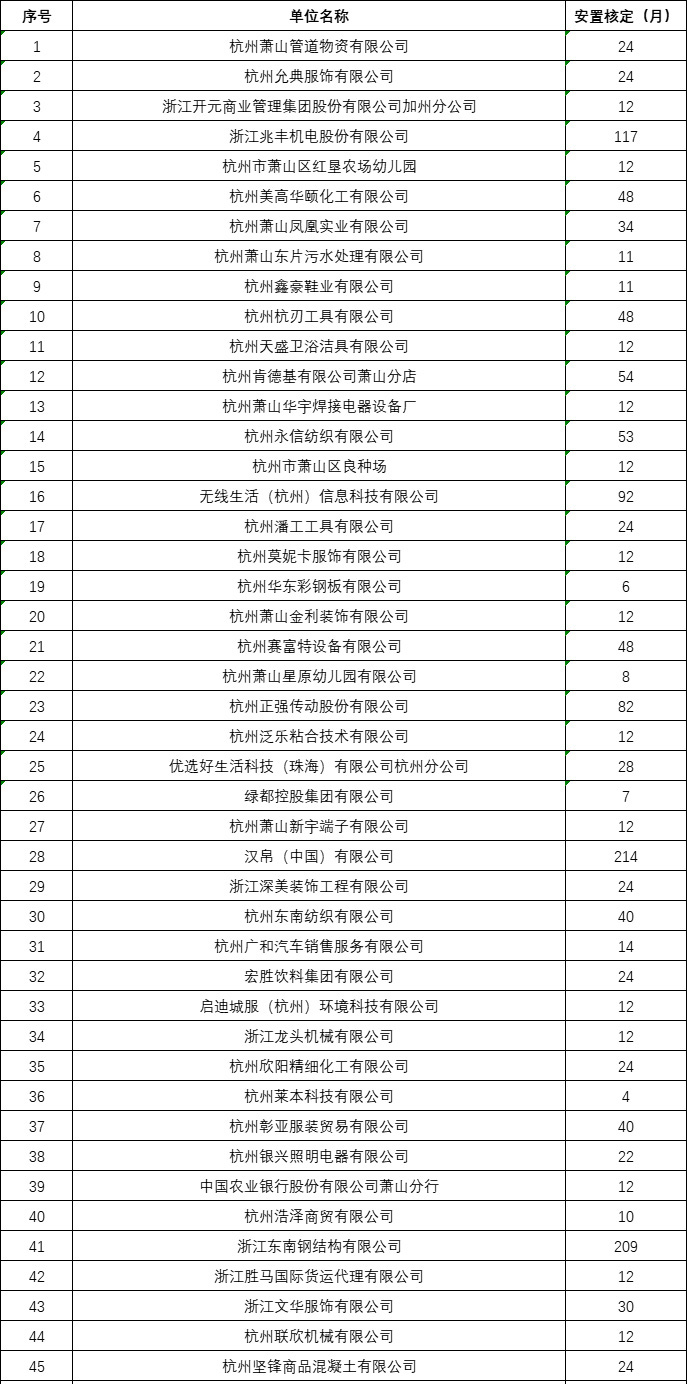 | 序号 | 单位名称 | 安置核定（月） |
|---|---|---|
| 1 | 杭州萧山管道物资有限公司 | 24 |
| 2 | 杭州允典服饰有限公司 | 24 |
| 3 | 浙江开元商业管理集团股份有限公司加州分公司 | 12 |
| 4 | 浙江兆丰机电股份有限公司 | 117 |
| 5 | 杭州市萧山区红垦农场幼儿园 | 12 |
| 6 | 杭州美高华颐化工有限公司 | 48 |
| 7 | 杭州萧山凤凰实业有限公司 | 34 |
| 8 | 杭州萧山东片污水处理有限公司 | 11 |
| 9 | 杭州鑫豪鞋业有限公司 | 11 |
| 10 | 杭州杭刃工具有限公司 | 48 |
| 11 | 杭州天盛卫浴洁具有限公司 | 12 |
| 12 | 杭州肯德基有限公司萧山分店 | 54 |
| 13 | 杭州萧山华宇焊接电器设备厂 | 12 |
| 14 | 杭州永信纺织有限公司 | 53 |
| 15 | 杭州市萧山区良种场 | 12 |
| 16 | 无线生活（杭州）信息科技有限公司 | 92 |
| 17 | 杭州潘工工具有限公司 | 24 |
| 18 | 杭州莫妮卡服饰有限公司 | 12 |
| 19 | 杭州华东彩钢板有限公司 | 6 |
| 20 | 杭州萧山金利装饰有限公司 | 12 |
| 21 | 杭州赛富特设备有限公司 | 48 |
| 22 | 杭州萧山星原幼儿园有限公司 | 8 |
| 23 | 杭州正强传动股份有限公司 | 82 |
| 24 | 杭州泛乐粘合技术有限公司 | 12 |
| 25 | 优选好生活科技（珠海）有限公司杭州分公司 | 28 |
| 26 | 绿都控股集团有限公司 | 7 |
| 27 | 杭州萧山新宇端子有限公司 | 12 |
| 28 | 汉帛（中国）有限公司 | 214 |
| 29 | 浙江深美装饰工程有限公司 | 24 |
| 30 | 杭州东南纺织有限公司 | 40 |
| 31 | 杭州广和汽车销售服务有限公司 | 14 |
| 32 | 宏胜饮料集团有限公司 | 24 |
| 33 | 启迪城服（杭州）环境科技有限公司 | 12 |
| 34 | 浙江龙头机械有限公司 | 12 |
| 35 | 杭州欣阳精细化工有限公司 | 24 |
| 36 | 杭州莱本科技有限公司 | 4 |
| 37 | 杭州彰亚服装贸易有限公司 | 40 |
| 38 | 杭州银兴照明电器有限公司 | 22 |
| 39 | 中国农业银行股份有限公司萧山分行 | 12 |
| 40 | 杭州浩泽商贸有限公司 | 10 |
| 41 | 浙江东南钢结构有限公司 | 209 |
| 42 | 浙江胜马国际货运代理有限公司 | 12 |
| 43 | 浙江文华服饰有限公司 | 30 |
| 44 | 杭州联欣机械有限公司 | 12 |
| 45 | 杭州坚锋商品混凝土有限公司 | 24 |